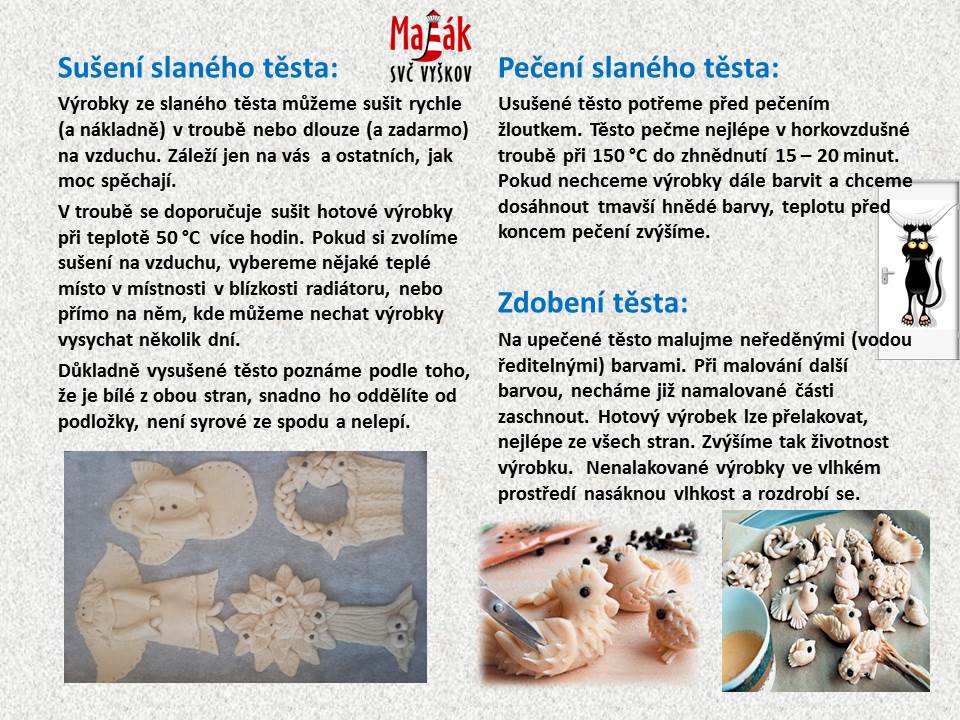 Maják
SVČ VYŠKOV

Sušení slaného těsta:

Výrobky ze slaného těsta můžeme sušit rychle (a nákladně) v troubě nebo dlouze (a zadarmo) na vzduchu. Záleží jen na vás a ostatních, jak moc spěchají.

V troubě se doporučuje sušit hotové výrobky při teplotě 50 °C více hodin. Pokud si zvolíme sušení na vzduchu, vybereme nějaké teplé místo v místnosti v blízkosti radiátoru, nebo přímo na něm, kde můžeme nechat výrobky vysychat několik dní.

Důkladně vysušené těsto poznáme podle toho, že je bílé z obou stran, snadno ho oddělíte od podložky, není syrové ze spodu a nelepí.

Pečení slaného těsta:

Usušené těsto potřeme před pečením žloutkem. Těsto pečme nejlépe v horkovzdušné troubě při 150 °C do zhnědnutí 15 – 20 minut. Pokud nechceme výrobky dále barvit a chceme dosáhnout tmavší hnědé barvy, teplotu před koncem pečení zvýšíme.

Zdobení těsta:

Na upečené těsto malujme neředěnými (vodou ředitelnými) barvami. Při malování další barvou, necháme již namalované části zaschnout. Hotový výrobek lze přelakovat, nejlépe ze všech stran. Zvýšíme tak životnost výrobku. Nenalakované výrobky ve vlhkém prostředí nasáknou vlhkost a rozdrobí se.